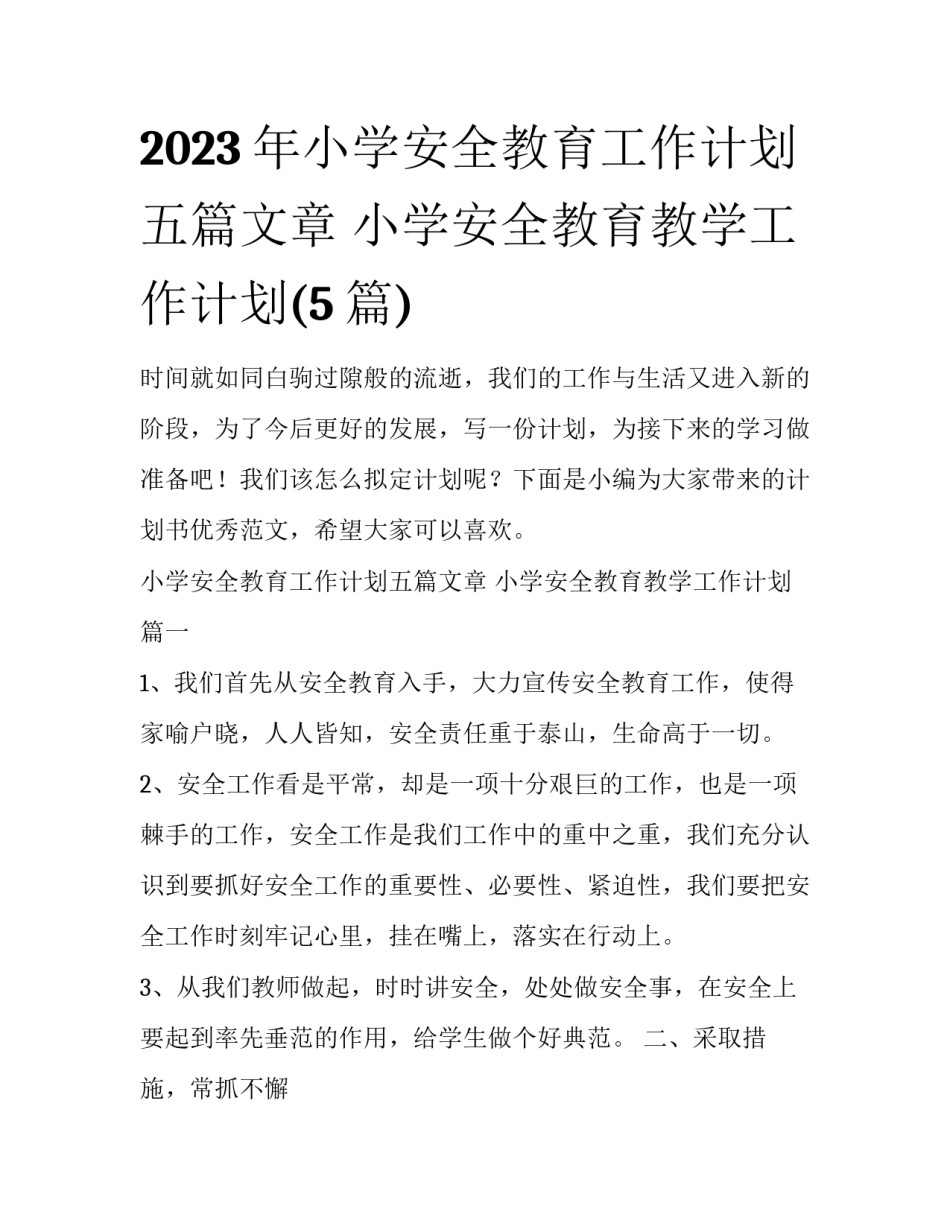 2023年小学安全教育工作计划五篇文章 小学安全教育教学工作计划(5篇)

时间就如同白驹过隙般的流逝，我们的工作与生活又进入新的阶段，为了今后更好的发展，写一份计划，为接下来的学习做准备吧！我们该怎么拟定计划呢？下面是小编为大家带来的计划书优秀范文，希望大家可以喜欢。

小学安全教育工作计划五篇文章 小学安全教育教学工作计划篇一

1、我们首先从安全教育入手，大力宣传安全教育工作，使得家喻户晓，人人皆知，安全责任重于泰山，生命高于一切。

2、安全工作看是平常，却是一项十分艰巨的工作，也是一项棘手的工作，安全工作是我们工作中的重中之重，我们充分认识到要抓好安全工作的重要性、必要性、紧迫性，我们要把安全工作时刻牢记心里，挂在嘴上，落实在行动上。

3、从我们教师做起，时时讲安全，处处做安全事，在安全上要起到率先垂范的作用，给学生做个好典范。 二、采取措施，常抓不懈